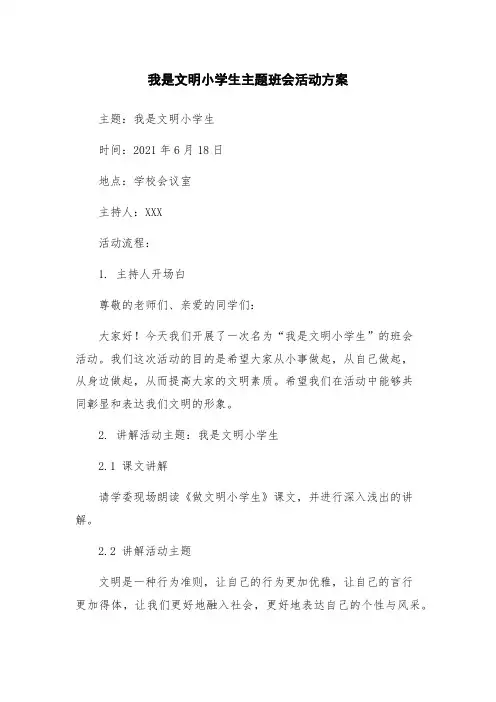 我是文明小学生主题班会活动方案

主题：我是文明小学生

时间：2021 年 6 月 18 日

地点：学校会议室

主持人：XXX

活动流程：

1. 主持人开场白

尊敬的老师们、亲爱的同学们：

大家好！今天我们开展了一次名为“我是文明小学生”的班会活动。我们这次活动的目的是希望大家从小事做起，从自己做起，从身边做起，从而提高大家的文明素质。希望我们在活动中能够共同彰显和表达我们文明的形象。

2. 讲解活动主题：我是文明小学生

2.1 课文讲解

请学委现场朗读《做文明小学生》课文，并进行深入浅出的讲解。

2.2 讲解活动主题

文明是一种行为准则，让自己的行为更加优雅，让自己的言行更加得体，让我们更好地融入社会，更好地表达自己的个性与风采。